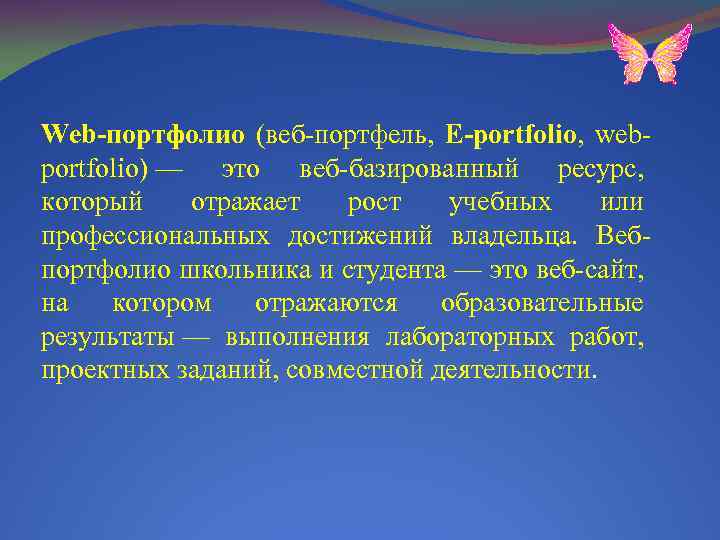 Web-портфолио (веб-портфель, E-portfolio, web-portfolio) — это веб-базированный ресурс, который отражает рост учебных или профессиональных достижений владельца. Веб-портфолио школьника и студента — это веб-сайт, на котором отражаются образовательные результаты — выполнения лабораторных работ, проектных заданий, совместной деятельности.